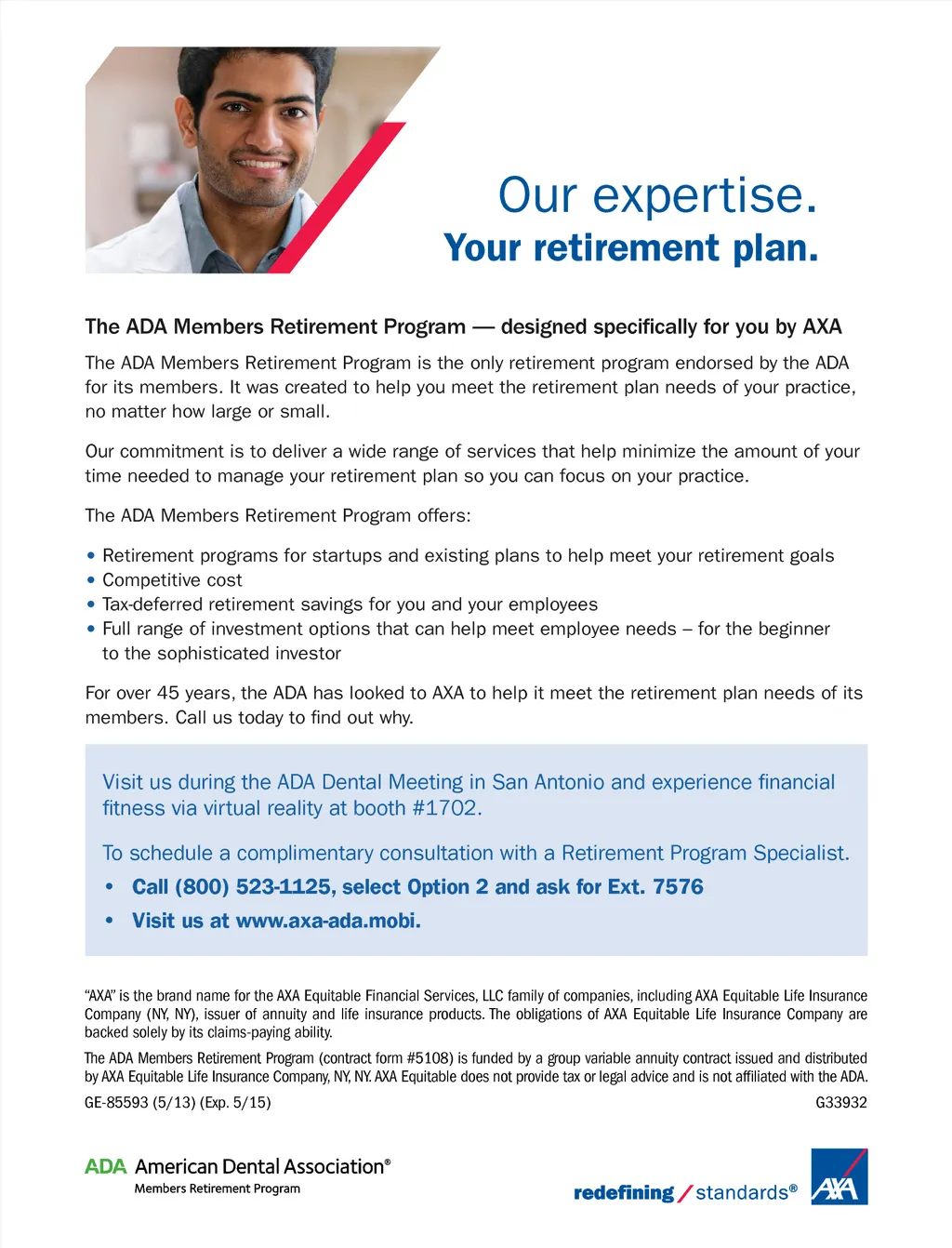 Our expertise.
Your retirement plan.

The ADA Members Retirement Program — designed specifically for you by AXA

The ADA Members Retirement Program is the only retirement program endorsed by the ADA for its members. It was created to help you meet the retirement plan needs of your practice, no matter how large or small.

Our commitment is to deliver a wide range of services that help minimize the amount of your time needed to manage your retirement plan so you can focus on your practice.

The ADA Members Retirement Program offers:

• Retirement programs for startups and existing plans to help meet your retirement goals
• Competitive cost
• Tax-deferred retirement savings for you and your employees
• Full range of investment options that can help meet employee needs – for the beginner to the sophisticated investor

For over 45 years, the ADA has looked to AXA to help it meet the retirement plan needs of its members. Call us today to find out why.

Visit us during the ADA Dental Meeting in San Antonio and experience financial fitness via virtual reality at booth #1702.

To schedule a complimentary consultation with a Retirement Program Specialist.
• Call (800) 523-1125, select Option 2 and ask for Ext. 7576
• Visit us at www.axa-ada.mobi.

"AXA" is the brand name for the AXA Equitable Financial Services, LLC family of companies, including AXA Equitable Life Insurance Company (NY, NY), issuer of annuity and life insurance products. The obligations of AXA Equitable Life Insurance Company are backed solely by its claims-paying ability.

The ADA Members Retirement Program (contract form #5108) is funded by a group variable annuity contract issued and distributed by AXA Equitable Life Insurance Company, NY, NY. AXA Equitable does not provide tax or legal advice and is not affiliated with the ADA.

GE-85593 (5/13) (Exp. 5/15)
G33932

ADA American Dental Association®
Members Retirement Program

redefining / standards®
AXA